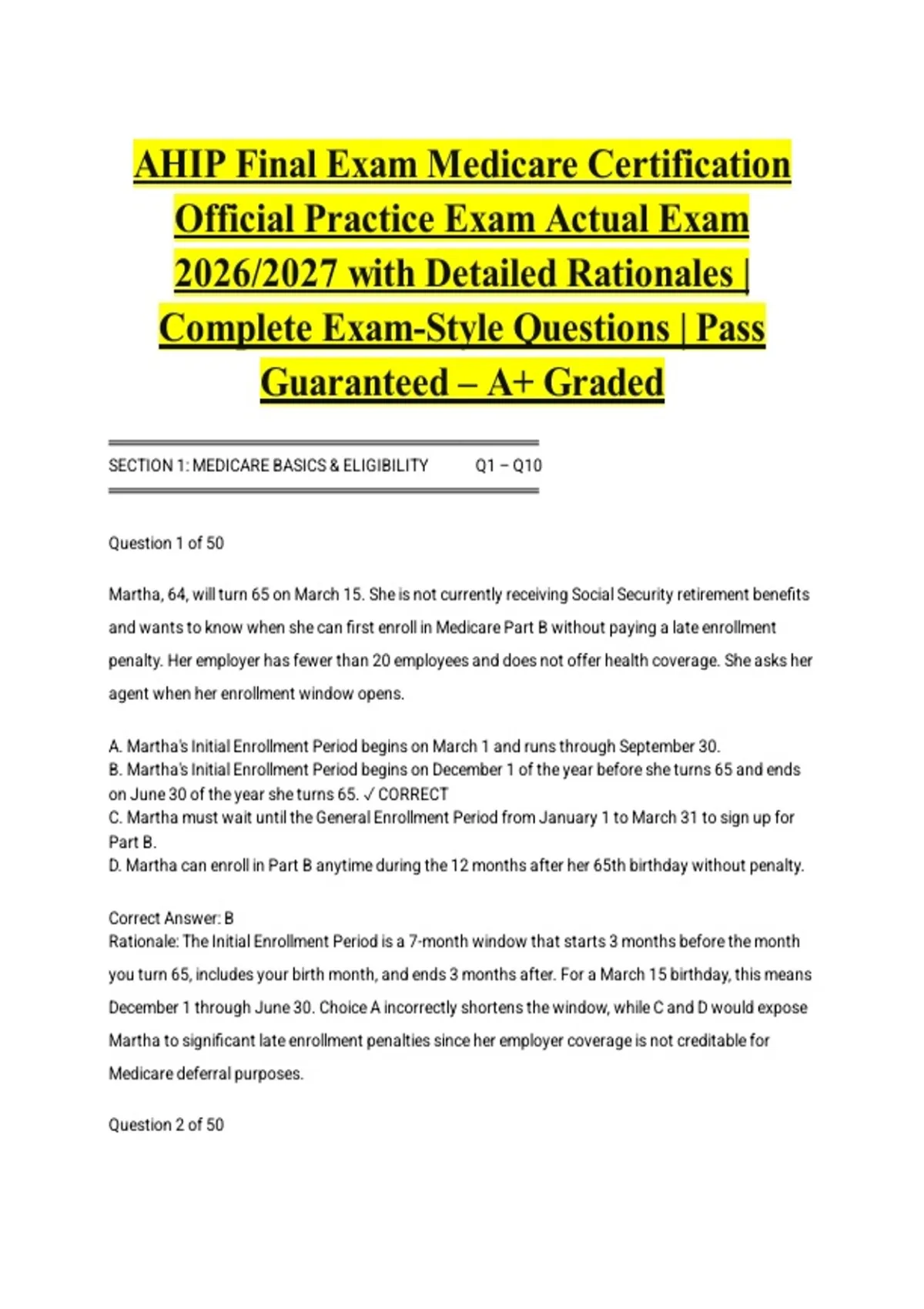 AHIP Final Exam Medicare Certification Official Practice Exam Actual Exam 2026/2027 with Detailed Rationales | Complete Exam-Style Questions | Pass Guaranteed – A+ Graded

SECTION 1: MEDICARE BASICS & ELIGIBILITY Q1 – Q10

Question 1 of 50

Martha, 64, will turn 65 on March 15. She is not currently receiving Social Security retirement benefits and wants to know when she can first enroll in Medicare Part B without paying a late enrollment penalty. Her employer has fewer than 20 employees and does not offer health coverage. She asks her agent when her enrollment window opens.

A. Martha's Initial Enrollment Period begins on March 1 and runs through September 30.
B. Martha's Initial Enrollment Period begins on December 1 of the year before she turns 65 and ends on June 30 of the year she turns 65. ✓ CORRECT
C. Martha must wait until the General Enrollment Period from January 1 to March 31 to sign up for Part B.
D. Martha can enroll in Part B anytime during the 12 months after her 65th birthday without penalty.

Correct Answer: B
Rationale: The Initial Enrollment Period is a 7-month window that starts 3 months before the month you turn 65, includes your birth month, and ends 3 months after. For a March 15 birthday, this means December 1 through June 30. Choice A incorrectly shortens the window, while C and D would expose Martha to significant late enrollment penalties since her employer coverage is not creditable for Medicare deferral purposes.

Question 2 of 50